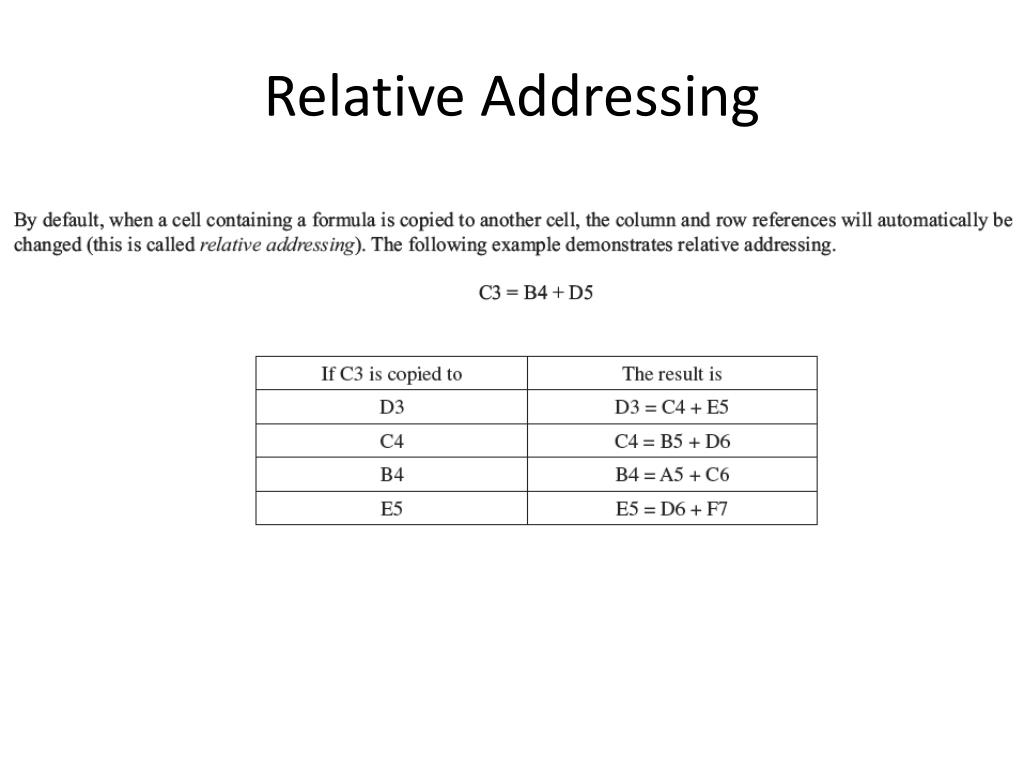 Relative Addressing

By default, when a cell containing a formula is copied to another cell, the column and row references will automatically be changed (this is called relative addressing). The following example demonstrates relative addressing.

C3 = B4 + D5

| If C3 is copied to | The result is |
|---|---|
| D3 | D3 = C4 + E5 |
| C4 | C4 = B5 + D6 |
| B4 | B4 = A5 + C6 |
| E5 | E5 = D6 + F7 |